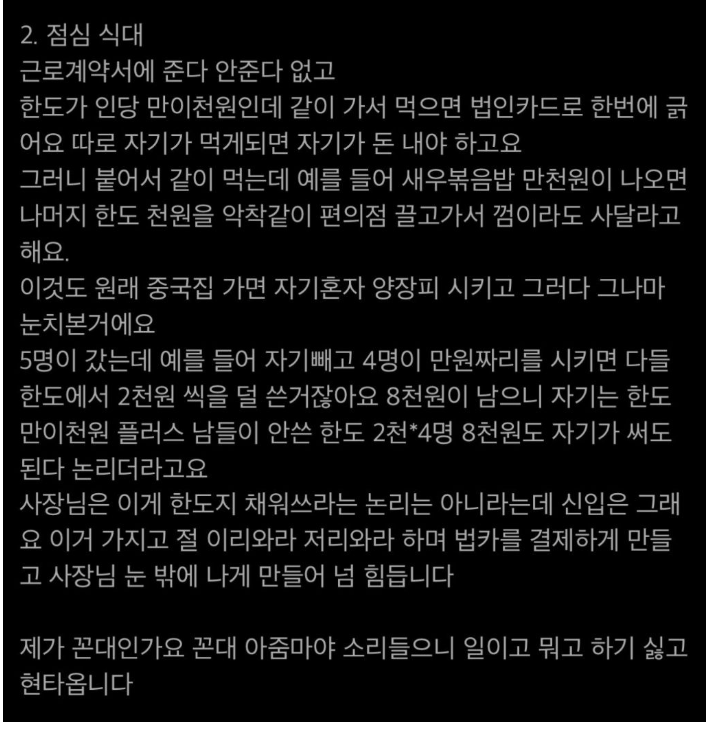 2. 점심 식대
근로계약서에 준다 안준다 없고
한도가 인당 만이천원인데 같이 가서 먹으면 법인카드로 한번에 긁어요 따로 자기가 먹게되면 자기가 돈 내야 하고요
그러니 붙어서 같이 먹는데 예를 들어 새우볶음밥 만천원이 나오면 나머지 한도 천원을 악착같이 편의점 끌고가서 껌이라도 사달라고 해요.
이것도 원래 중국집 가면 자기혼자 양장피 시키고 그러다 그나마 눈치본거에요
5명이 갔는데 예를 들어 자기빼고 4명이 만원짜리를 시키면 다들 한도에서 2천원 씩을 덜 쓴거잖아요 8천원이 남으니 자기는 한도 만이천원 플러스 남들이 안쓴 한도 2천*4명 8천원도 자기가 써도 된다 논리더라고요
사장님은 이게 한도지 채워쓰라는 논리는 아니라는데 신입은 그래요 이거 가지고 절 이리와라 저리와라 하며 법카를 결제하게 만들고 사장님 눈 밖에 나게 만들어 넘 힘듭니다

제가 꼰대인가요 꼰대 아줌마야 소리들으니 일이고 뭐고 하기 싫고 현타옵니다